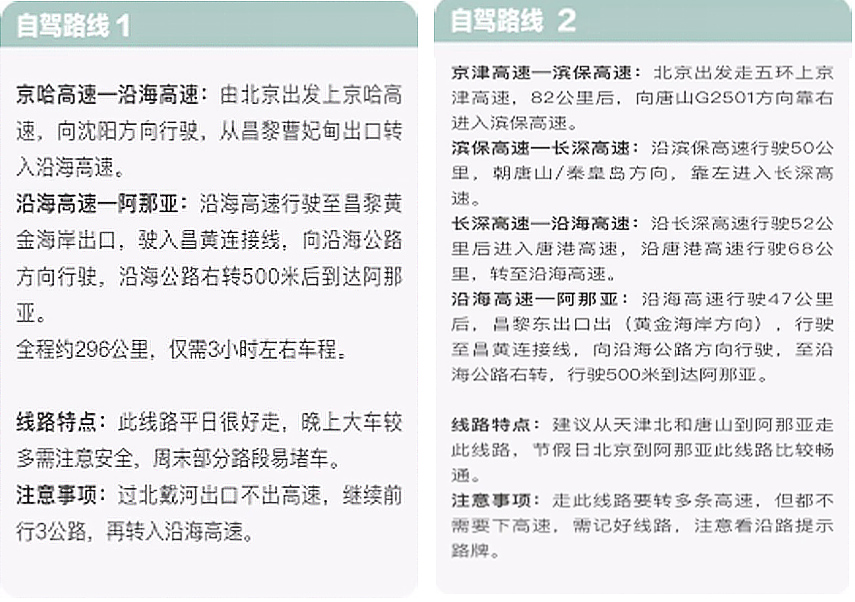 自驾路线 1

京哈高速—沿海高速：由北京出发上京哈高速，向沈阳方向行驶，从昌黎曹妃甸出口转入沿海高速。

沿海高速—阿那亚：沿海高速行驶至昌黎黄金海岸出口，驶入昌黄连接线，向沿海公路方向行驶，沿海公路右转500米后到达阿那亚。

全程约296公里，仅需3小时左右车程。

线路特点：此线路平日很好走，晚上大车较多需注意安全，周末部分路段易堵车。

注意事项：过北戴河出口不出高速，继续前行3公路，再转入沿海高速。

自驾路线 2

京津高速—滨保高速：北京出发走五环上京津高速，82公里后，向唐山G2501方向靠右进入滨保高速。

滨保高速—长深高速：沿滨保高速行驶50公里，朝唐山/秦皇岛方向，靠左进入长深高速。

长深高速—沿海高速：沿长深高速行驶52公里后进入唐港高速，沿唐港高速行驶68公里，转至沿海高速。

沿海高速—阿那亚：沿海高速行驶47公里后，昌黎东出口出（黄金海岸方向），行驶至昌黄连接线，向沿海公路方向行驶，至沿海公路右转，行驶500米到达阿那亚。

线路特点：建议从天津北和唐山到阿那亚走此线路，节假日北京到阿那亚此线路比较畅通。

注意事项：走此线路要转多条高速，但都不需要下高速，需记好线路，注意看沿路提示路牌。